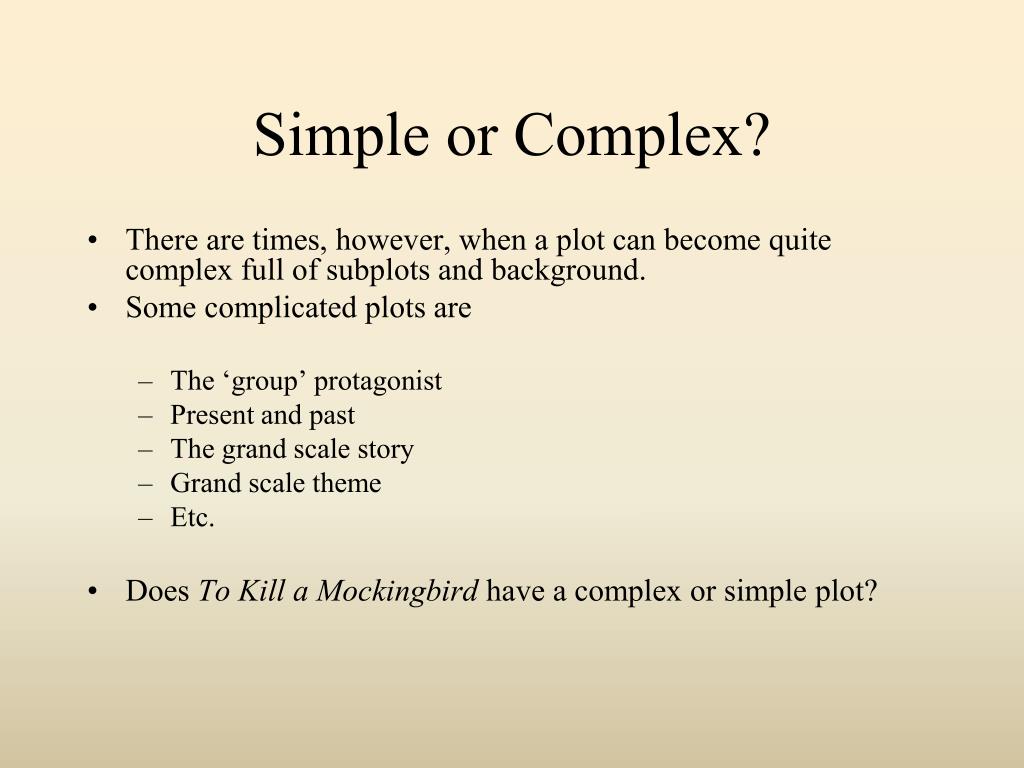 Simple or Complex?

• There are times, however, when a plot can become quite complex full of subplots and background.
• Some complicated plots are

– The ‘group’ protagonist
– Present and past
– The grand scale story
– Grand scale theme
– Etc.

• Does To Kill a Mockingbird have a complex or simple plot?